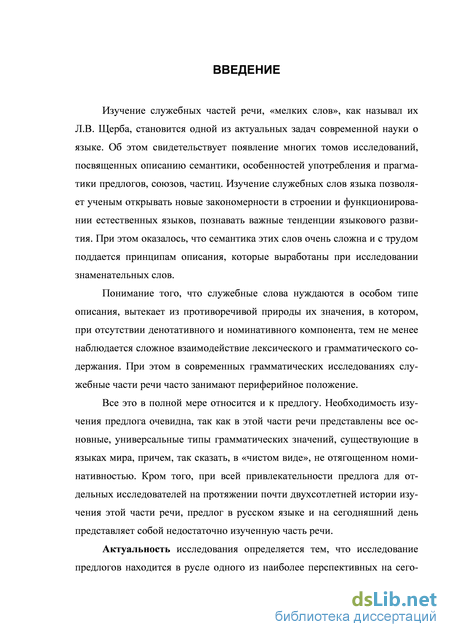 ВВЕДЕНИЕ

Изучение служебных частей речи, «мелких слов», как называл их Л.В. Щерба, становится одной из актуальных задач современной науки о языке. Об этом свидетельствует появление многих томов исследований, посвященных описанию семантики, особенностей употребления и прагматики предлогов, союзов, частиц. Изучение служебных слов языка позволяет ученым открывать новые закономерности в строении и функционировании естественных языков, познавать важные тенденции языкового развития. При этом оказалось, что семантика этих слов очень сложна и с трудом поддается принципам описания, которые выработаны при исследовании знаменательных слов.

Понимание того, что служебные слова нуждаются в особом типе описания, вытекает из противоречивой природы их значения, в котором, при отсутствии денотативного и номинативного компонента, тем не менее наблюдается сложное взаимодействие лексического и грамматического содержания. При этом в современных грамматических исследованиях служебные части речи часто занимают периферийное положение.

Все это в полной мере относится и к предлогу. Необходимость изучения предлога очевидна, так как в этой части речи представлены все основные, универсальные типы грамматических значений, существующие в языках мира, причем, так сказать, в «чистом виде», не отягощенном номинативностью. Кром того, при всей привлекательности предлога для отдельных исследователей на протяжении почти двухсотлетней истории изучения этой части речи, предлог в русском языке и на сегодняшний день представляет собой недостаточно изученную часть речи.

Актуальность исследования определяется тем, что исследование предлогов находится в русле одного из наиболее перспективных на сего-

dsLib.net
библиотека диссертаций